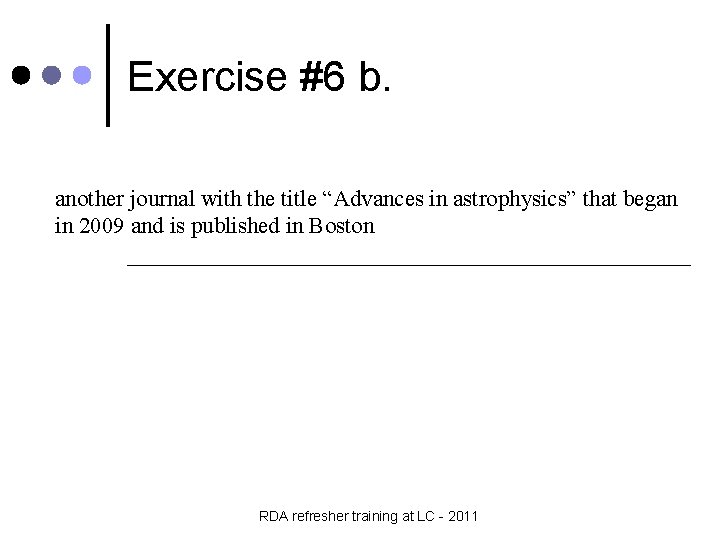 Exercise #6 b.

another journal with the title “Advances in astrophysics” that began in 2009 and is published in Boston

RDA refresher training at LC - 2011